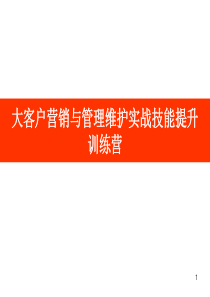 大客户营销与管理维护实战技能提升训练营

1